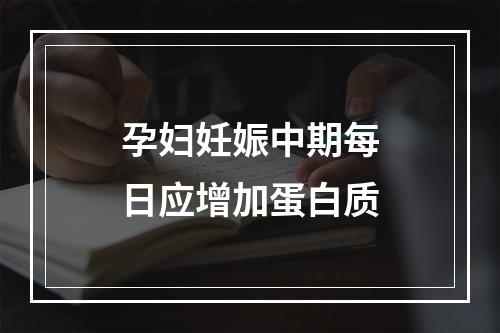 孕妇妊娠中期每日应增加蛋白质